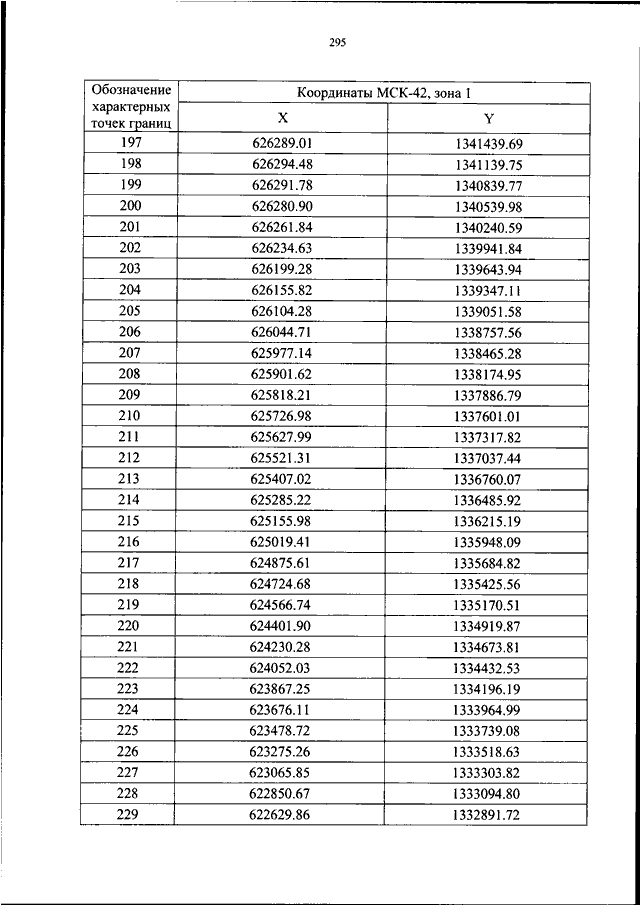 295

| Обозначение характерных точек границ | Координаты МСК-42, зона 1 | |
|---|---|---|
| | X | Y |
| 197 | 626289.01 | 1341439.69 |
| 198 | 626294.48 | 1341139.75 |
| 199 | 626291.78 | 1340839.77 |
| 200 | 626280.90 | 1340539.98 |
| 201 | 626261.84 | 1340240.59 |
| 202 | 626234.63 | 1339941.84 |
| 203 | 626199.28 | 1339643.94 |
| 204 | 626155.82 | 1339347.11 |
| 205 | 626104.28 | 1339051.58 |
| 206 | 626044.71 | 1338757.56 |
| 207 | 625977.14 | 1338465.28 |
| 208 | 625901.62 | 1338174.95 |
| 209 | 625818.21 | 1337886.79 |
| 210 | 625726.98 | 1337601.01 |
| 211 | 625627.99 | 1337317.82 |
| 212 | 625521.31 | 1337037.44 |
| 213 | 625407.02 | 1336760.07 |
| 214 | 625285.22 | 1336485.92 |
| 215 | 625155.98 | 1336215.19 |
| 216 | 625019.41 | 1335948.09 |
| 217 | 624875.61 | 1335684.82 |
| 218 | 624724.68 | 1335425.56 |
| 219 | 624566.74 | 1335170.51 |
| 220 | 624401.90 | 1334919.87 |
| 221 | 624230.28 | 1334673.81 |
| 222 | 624052.03 | 1334432.53 |
| 223 | 623867.25 | 1334196.19 |
| 224 | 623676.11 | 1333964.99 |
| 225 | 623478.72 | 1333739.08 |
| 226 | 623275.26 | 1333518.63 |
| 227 | 623065.85 | 1333303.82 |
| 228 | 622850.67 | 1333094.80 |
| 229 | 622629.86 | 1332891.72 |